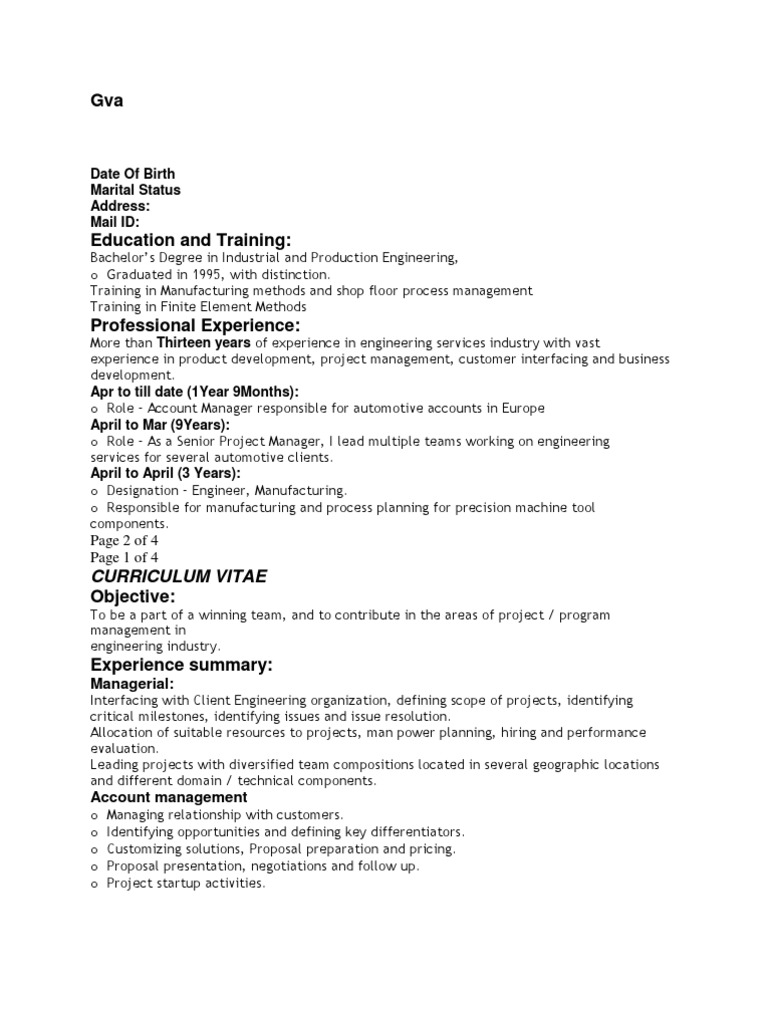 Gva

Date Of Birth
Marital Status
Address:
Mail ID:

Education and Training:
Bachelor's Degree in Industrial and Production Engineering,
o Graduated in 1995, with distinction.
Training in Manufacturing methods and shop floor process management
Training in Finite Element Methods

Professional Experience:
More than Thirteen years of experience in engineering services industry with vast experience in product development, project management, customer interfacing and business development.

Apr to till date (1Year 9Months):
o Role - Account Manager responsible for automotive accounts in Europe

April to Mar (9Years):
o Role - As a Senior Project Manager, I lead multiple teams working on engineering services for several automotive clients.

April to April (3 Years):
o Designation - Engineer, Manufacturing.
o Responsible for manufacturing and process planning for precision machine tool components.

Page 2 of 4
Page 1 of 4

CURRICULUM VITAE

Objective:
To be a part of a winning team, and to contribute in the areas of project / program management in
engineering industry.

Experience summary:

Managerial:
Interfacing with Client Engineering organization, defining scope of projects, identifying critical milestones, identifying issues and issue resolution.
Allocation of suitable resources to projects, man power planning, hiring and performance evaluation.
Leading projects with diversified team compositions located in several geographic locations and different domain / technical components.

Account management
o Managing relationship with customers.
o Identifying opportunities and defining key differentiators.
o Customizing solutions, Proposal preparation and pricing.
o Proposal presentation, negotiations and follow up.
o Project startup activities.